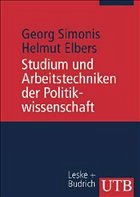 Georg Simonis
Helmut Elbers
Studium und Arbeitstechniken der Politikwissenschaft

Leske + Budrich
UTB